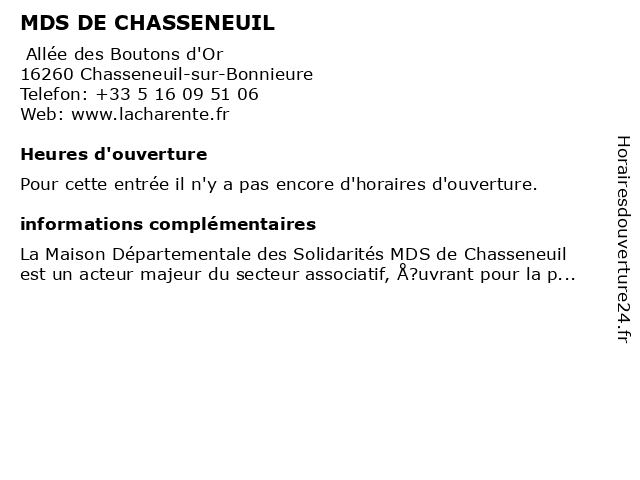 MDS DE CHASSENEUIL

Allée des Boutons d'Or
16260 Chasseneuil-sur-Bonnieure
Telefon: +33 5 16 09 51 06
Web: www.lacharente.fr

Heures d'ouverture

Pour cette entrée il n'y a pas encore d'horaires d'ouverture.

informations complémentaires

La Maison Départementale des Solidarités MDS de Chasseneuil est un acteur majeur du secteur associatif, Å?uvrant pour la p...

Horairesdouverture24.fr